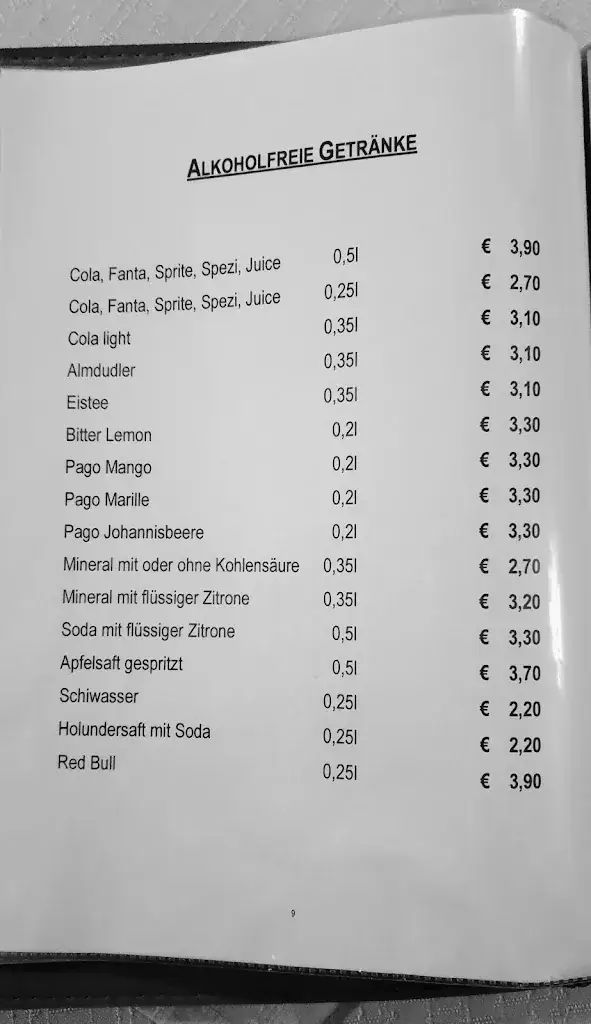 ALKOHOLFREIE GETRÄNKE

| | | |
|---|---|---|
| Cola, Fanta, Sprite, Spezi, Juice | 0,5l | € 3,90 |
| Cola, Fanta, Sprite, Spezi, Juice | 0,25l | € 2,70 |
| Cola light | 0,35l | € 3,10 |
| Almdudler | 0,35l | € 3,10 |
| Eistee | 0,35l | € 3,10 |
| Bitter Lemon | 0,2l | € 3,30 |
| Pago Mango | 0,2l | € 3,30 |
| Pago Marille | 0,2l | € 3,30 |
| Pago Johannisbeere | 0,2l | € 3,30 |
| Mineral mit oder ohne Kohlensäure | 0,35l | € 2,70 |
| Mineral mit flüssiger Zitrone | 0,35l | € 3,20 |
| Soda mit flüssiger Zitrone | 0,5l | € 3,30 |
| Apfelsaft gespritzt | 0,5l | € 3,70 |
| Schiwasser | 0,25l | € 2,20 |
| Holundersaft mit Soda | 0,25l | € 2,20 |
| Red Bull | 0,25l | € 3,90 |

9